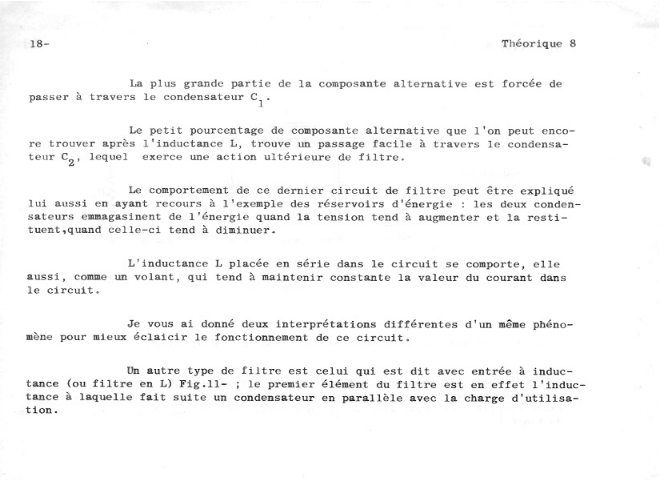 18-

Théorique 8

La plus grande partie de la composante alternative est forcée de passer à travers le condensateur $C_1$.

Le petit pourcentage de composante alternative que l'on peut encore trouver après l'inductance L, trouve un passage facile à travers le condensateur $C_2$, lequel exerce une action ultérieure de filtre.

Le comportement de ce dernier circuit de filtre peut être expliqué lui aussi en ayant recours à l'exemple des réservoirs d'énergie : les deux condensateurs emmagasinent de l'énergie quand la tension tend à augmenter et la restituent,quand celle-ci tend à diminuer.

L'inductance L placée en série dans le circuit se comporte, elle aussi, comme un volant, qui tend à maintenir constante la valeur du courant dans le circuit.

Je vous ai donné deux interprétations différentes d'un même phénomène pour mieux éclaicir le fonctionnement de ce circuit.

Un autre type de filtre est celui qui est dit avec entrée à inductance (ou filtre en L) Fig.11- ; le premier élément du filtre est en effet l'inductance à laquelle fait suite un condensateur en parallèle avec la charge d'utilisation.